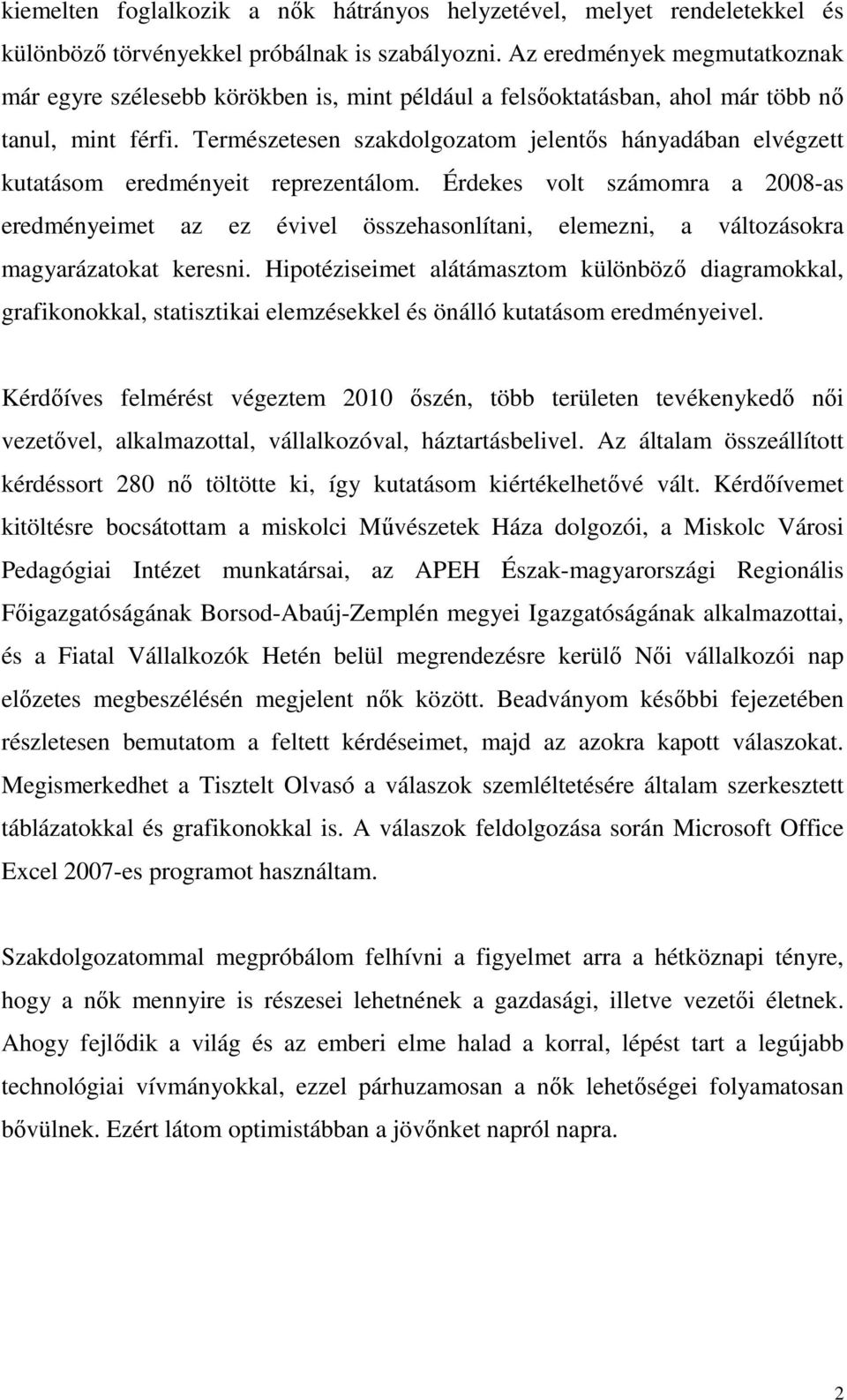 kiemelten foglalkozik a nők hátrányos helyzetével, melyet rendeletekkel és különböző törvényekkel próbálnak is szabályozni. Az eredmények megmutatkoznak már egyre szélesebb körökben is, mint például a felsőoktatásban, ahol már több nő tanul, mint férfi. Természetesen szakdolgozatom jelentős hányadában elvégzett kutatásom eredményeit reprezentálom. Érdekes volt számomra a 2008-as eredményeimet az ez évivel összehasonlítani, elemezni, a változásokra magyarázatokat keresni. Hipotéziseimet alátámasztom különböző diagramokkal, grafikonokkal, statisztikai elemzésekkel és önálló kutatásom eredményeivel.

Kérdőíves felmérést végeztem 2010 őszén, több területen tevékenykedő női vezetővel, alkalmazottal, vállalkozóval, háztartásbelivel. Az általam összeállított kérdéssort 280 nő töltötte ki, így kutatásom kiértékelhetővé vált. Kérdőívemet kitöltésre bocsátottam a miskolci Művészetek Háza dolgozói, a Miskolc Városi Pedagógiai Intézet munkatársai, az APEH Észak-magyarországi Regionális Főigazgatóságának Borsod-Abaúj-Zemplén megyei Igazgatóságának alkalmazottai, és a Fiatal Vállalkozók Hetén belül megrendezésre kerülő Női vállalkozói nap előzetes megbeszélésén megjelent nők között. Beadványom későbbi fejezetében részletesen bemutatom a feltett kérdéseimet, majd az azokra kapott válaszokat. Megismerkedhet a Tisztelt Olvasó a válaszok szemléltetésére általam szerkesztett táblázatokkal és grafikonokkal is. A válaszok feldolgozása során Microsoft Office Excel 2007-es programot használtam.

Szakdolgozatommal megpróbálom felhívni a figyelmet arra a hétköznapi tényre, hogy a nők mennyire is részesei lehetnének a gazdasági, illetve vezetői életnek. Ahogy fejlődik a világ és az emberi elme halad a korral, lépést tart a legújabb technológiai vívmányokkal, ezzel párhuzamosan a nők lehetőségei folyamatosan bővülnek. Ezért látom optimistábban a jövőnket napról napra.

2